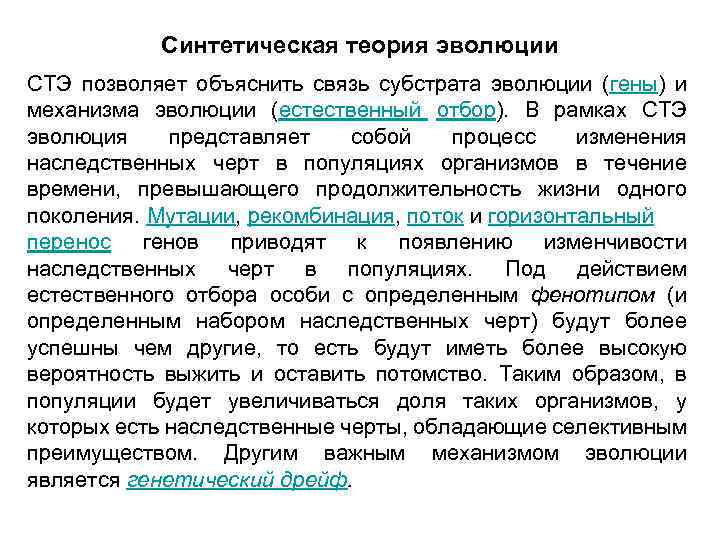 Синтетическая теория эволюции

СТЭ позволяет объяснить связь субстрата эволюции (гены) и механизма эволюции (естественный отбор). В рамках СТЭ эволюция представляет собой процесс изменения наследственных черт в популяциях организмов в течение времени, превышающего продолжительность жизни одного поколения. Мутации, рекомбинация, поток и горизонтальный перенос генов приводят к появлению изменчивости наследственных черт в популяциях. Под действием естественного отбора особи с определенным фенотипом (и определенным набором наследственных черт) будут более успешны чем другие, то есть будут иметь более высокую вероятность выжить и оставить потомство. Таким образом, в популяции будет увеличиваться доля таких организмов, у которых есть наследственные черты, обладающие селективным преимуществом. Другим важным механизмом эволюции является генетический дрейф.